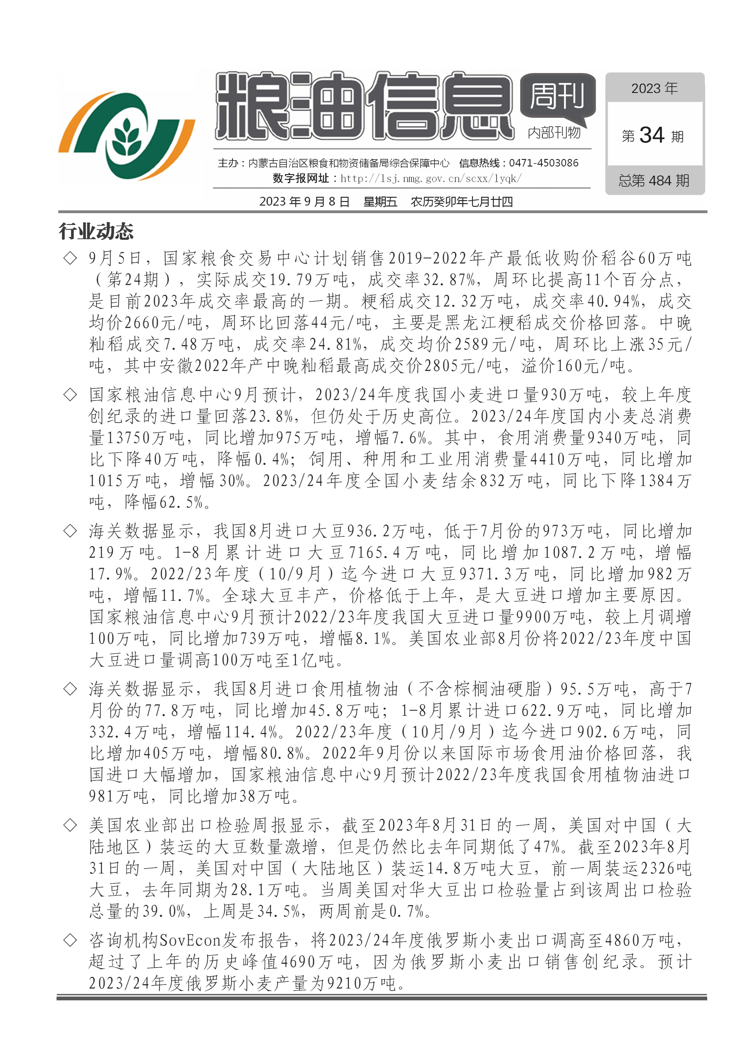 粮油信息 周刊 内部刊物

2023 年
第 34 期
总第 484 期

主办：内蒙古自治区粮食和物资储备局综合保障中心　信息热线：0471-4503086
数字报网址：http://lsj.nmg.gov.cn/scxx/lyqk/

2023 年 9 月 8 日　星期五　农历癸卯年七月廿四

行业动态

◇ 9月5日，国家粮食交易中心计划销售2019-2022年产最低收购价稻谷60万吨（第24期），实际成交19.79万吨，成交率32.87%，周环比提高11个百分点，是目前2023年成交率最高的一期。粳稻成交12.32万吨，成交率40.94%，成交均价2660元/吨，周环比回落44元/吨，主要是黑龙江粳稻成交价格回落。中晚籼稻成交7.48万吨，成交率24.81%，成交均价2589元/吨，周环比上涨35元/吨，其中安徽2022年产中晚籼稻最高成交价2805元/吨，溢价160元/吨。

◇ 国家粮油信息中心9月预计，2023/24年度我国小麦进口量930万吨，较上年度创纪录的进口量回落23.8%，但仍处于历史高位。2023/24年度国内小麦总消费量13750万吨，同比增加975万吨，增幅7.6%。其中，食用消费量9340万吨，同比下降40万吨，降幅0.4%；饲用、种用和工业用消费量4410万吨，同比增加1015万吨，增幅30%。2023/24年度全国小麦结余832万吨，同比下降1384万吨，降幅62.5%。

◇ 海关数据显示，我国8月进口大豆936.2万吨，低于7月份的973万吨，同比增加219万吨。1-8月累计进口大豆7165.4万吨，同比增加1087.2万吨，增幅17.9%。2022/23年度（10/9月）迄今进口大豆9371.3万吨，同比增加982万吨，增幅11.7%。全球大豆丰产，价格低于上年，是大豆进口增加主要原因。国家粮油信息中心9月预计2022/23年度我国大豆进口量9900万吨，较上月调增100万吨，同比增加739万吨，增幅8.1%。美国农业部8月份将2022/23年度中国大豆进口量调高100万吨至1亿吨。

◇ 海关数据显示，我国8月进口食用植物油（不含棕榈油硬脂）95.5万吨，高于7月份的77.8万吨，同比增加45.8万吨；1-8月累计进口622.9万吨，同比增加332.4万吨，增幅114.4%。2022/23年度（10月/9月）迄今进口902.6万吨，同比增加405万吨，增幅80.8%。2022年9月份以来国际市场食用油价格回落，我国进口大幅增加，国家粮油信息中心9月预计2022/23年度我国食用植物油进口981万吨，同比增加38万吨。

◇ 美国农业部出口检验周报显示，截至2023年8月31日的一周，美国对中国（大陆地区）装运的大豆数量激增，但是仍然比去年同期低了47%。截至2023年8月31日的一周，美国对中国（大陆地区）装运14.8万吨大豆，前一周装运2326吨大豆，去年同期为28.1万吨。当周美国对华大豆出口检验量占到该周出口检验总量的39.0%，上周是34.5%，两周前是0.7%。

◇ 咨询机构SovEcon发布报告，将2023/24年度俄罗斯小麦出口调高至4860万吨，超过了上年的历史峰值4690万吨，因为俄罗斯小麦出口销售创纪录。预计2023/24年度俄罗斯小麦产量为9210万吨。